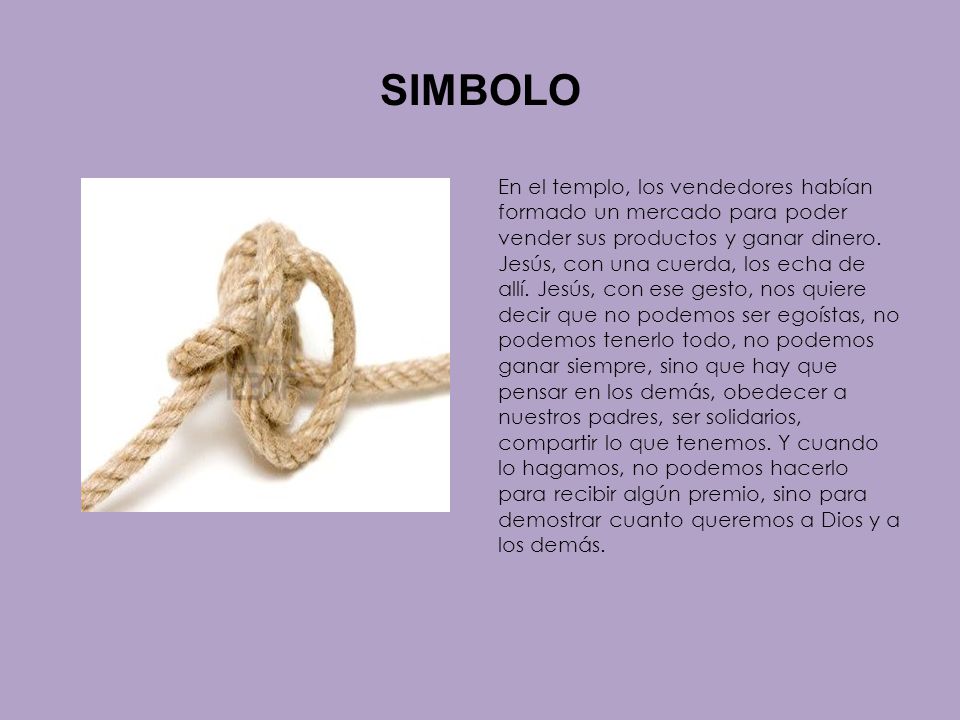 SIMBOLO

En el templo, los vendedores habían formado un mercado para poder vender sus productos y ganar dinero. Jesús, con una cuerda, los echa de allí. Jesús, con ese gesto, nos quiere decir que no podemos ser egoístas, no podemos tenerlo todo, no podemos ganar siempre, sino que hay que pensar en los demás, obedecer a nuestros padres, ser solidarios, compartir lo que tenemos. Y cuando lo hagamos, no podemos hacerlo para recibir algún premio, sino para demostrar cuanto queremos a Dios y a los demás.